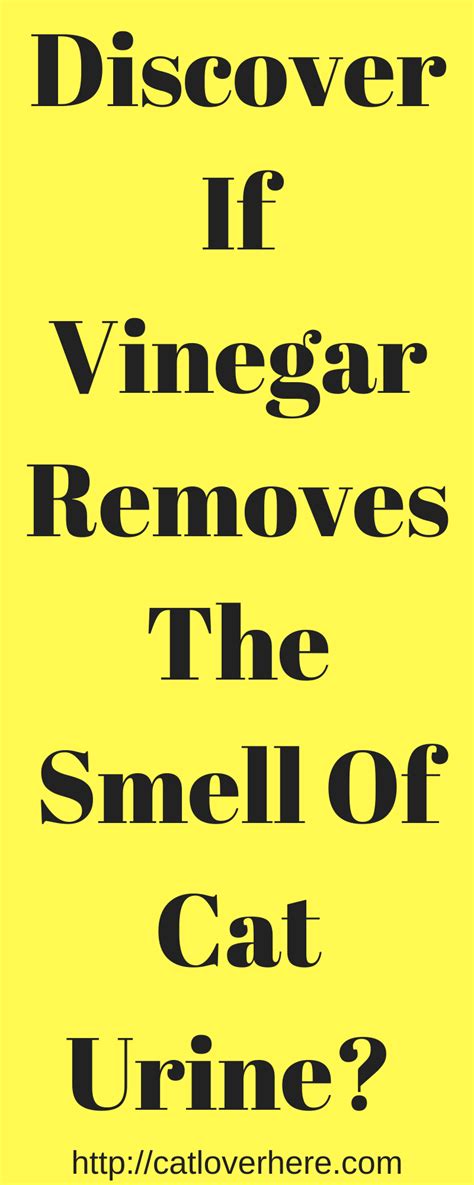 Discover If Vinegar Removes The Smell Of Cat Urine?

http://catloverhere.com